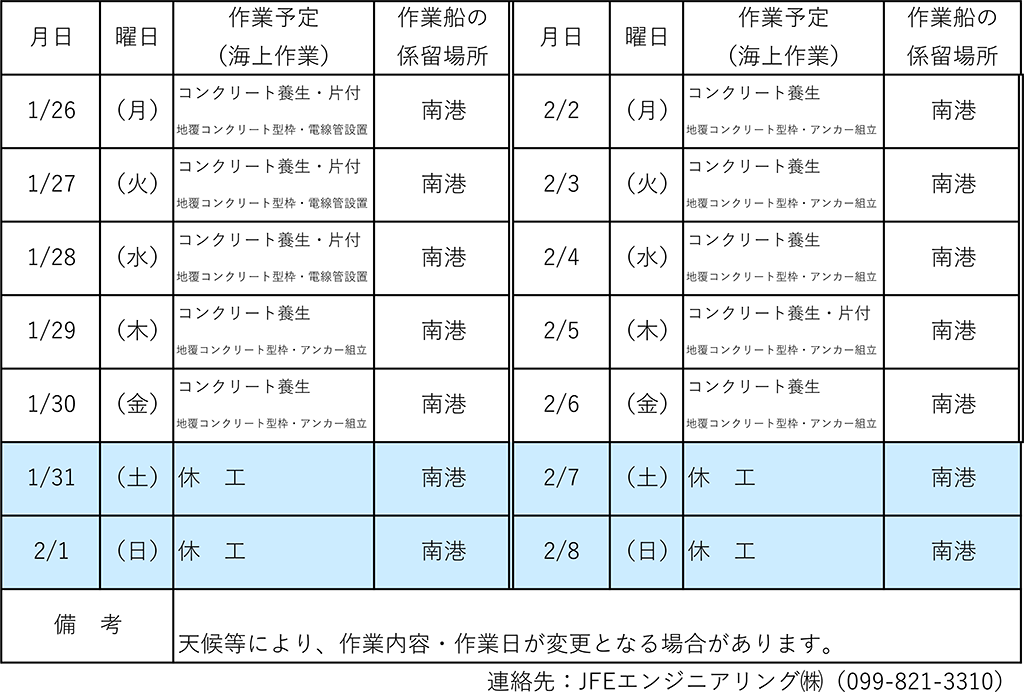 | 月日 | 曜日 | 作業予定（海上作業） | 作業船の係留場所 | 月日 | 曜日 | 作業予定（海上作業） | 作業船の係留場所 |
|---|---|---|---|---|---|---|---|
| 1/26 | （月） | コンクリート養生・片付 地覆コンクリート型枠・電線管設置 | 南港 | 2/2 | （月） | コンクリート養生 地覆コンクリート型枠・アンカー組立 | 南港 |
| 1/27 | （火） | コンクリート養生・片付 地覆コンクリート型枠・電線管設置 | 南港 | 2/3 | （火） | コンクリート養生 地覆コンクリート型枠・アンカー組立 | 南港 |
| 1/28 | （水） | コンクリート養生・片付 地覆コンクリート型枠・電線管設置 | 南港 | 2/4 | （水） | コンクリート養生 地覆コンクリート型枠・アンカー組立 | 南港 |
| 1/29 | （木） | コンクリート養生 地覆コンクリート型枠・アンカー組立 | 南港 | 2/5 | （木） | コンクリート養生・片付 地覆コンクリート型枠・アンカー組立 | 南港 |
| 1/30 | （金） | コンクリート養生 地覆コンクリート型枠・アンカー組立 | 南港 | 2/6 | （金） | コンクリート養生 地覆コンクリート型枠・アンカー組立 | 南港 |
| 1/31 | （土） | 休 工 | 南港 | 2/7 | （土） | 休 工 | 南港 |
| 2/1 | （日） | 休 工 | 南港 | 2/8 | （日） | 休 工 | 南港 |
| 備 考 | 天候等により、作業内容・作業日が変更となる場合があります。 | | | | | | |

連絡先：JFEエンジニアリング㈱（099-821-3310）